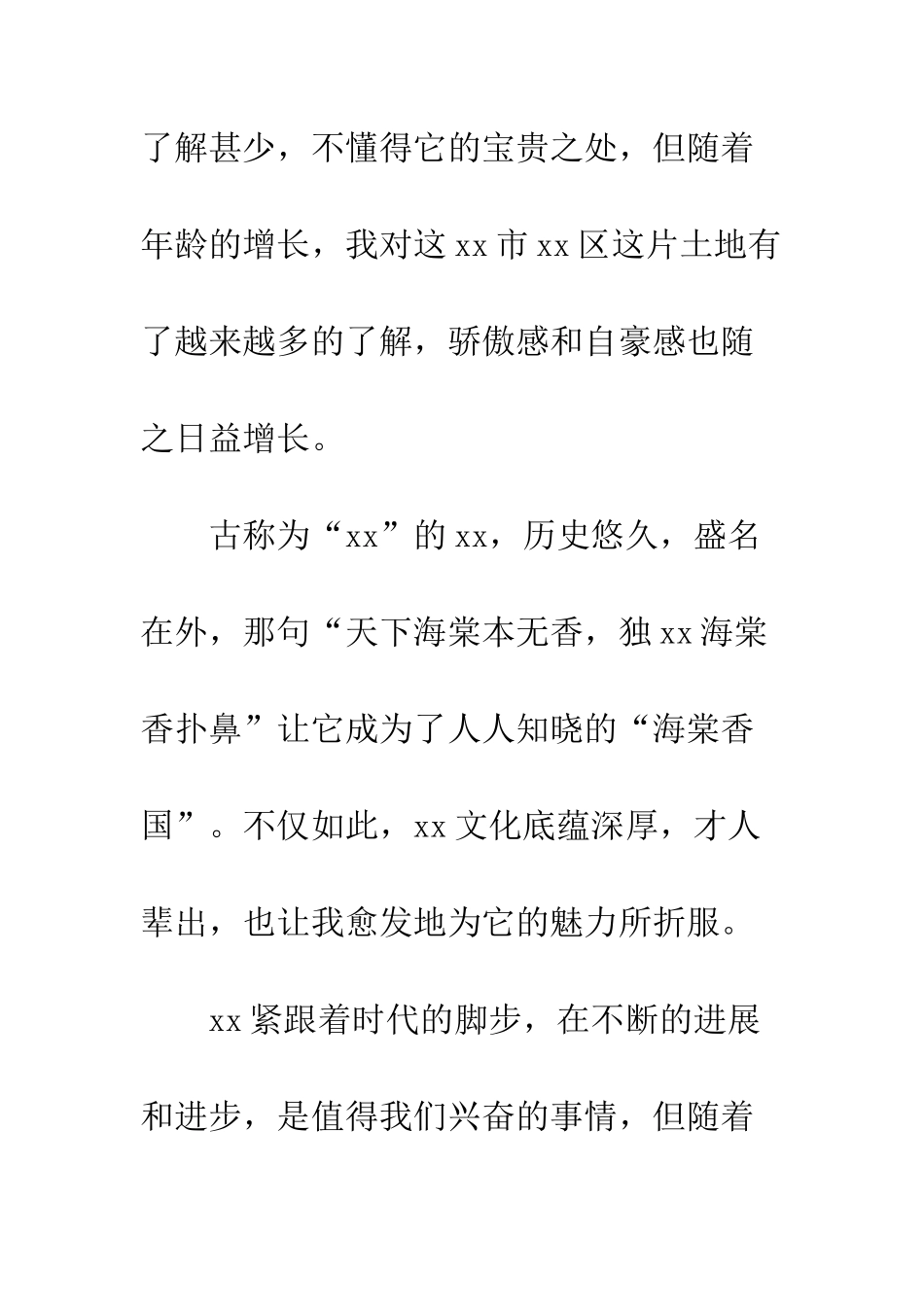 了解甚少，不懂得它的宝贵之处，但随着年龄的增长，我对这 xx 市 xx 区这片土地有了越来越多的了解，骄傲感和自豪感也随之日益增长。

古称为“xx”的 xx，历史悠久，盛名在外，那句“天下海棠本无香，独 xx 海棠香扑鼻”让它成为了人人知晓的“海棠香国”。不仅如此，xx 文化底蕴深厚，才人辈出，也让我愈发地为它的魅力所折服。

xx 紧跟着时代的脚步，在不断的进展和进步，是值得我们兴奋的事情，但随着